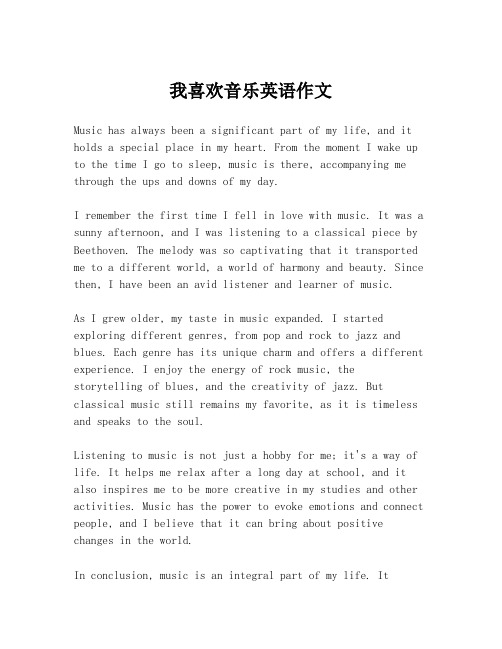 我喜欢音乐英语作文

Music has always been a significant part of my life, and it holds a special place in my heart. From the moment I wake up to the time I go to sleep, music is there, accompanying me through the ups and downs of my day.

I remember the first time I fell in love with music. It was a sunny afternoon, and I was listening to a classical piece by Beethoven. The melody was so captivating that it transported me to a different world, a world of harmony and beauty. Since then, I have been an avid listener and learner of music.

As I grew older, my taste in music expanded. I started exploring different genres, from pop and rock to jazz and blues. Each genre has its unique charm and offers a different experience. I enjoy the energy of rock music, the storytelling of blues, and the creativity of jazz. But classical music still remains my favorite, as it is timeless and speaks to the soul.

Listening to music is not just a hobby for me; it's a way of life. It helps me relax after a long day at school, and it also inspires me to be more creative in my studies and other activities. Music has the power to evoke emotions and connect people, and I believe that it can bring about positive changes in the world.

In conclusion, music is an integral part of my life. It